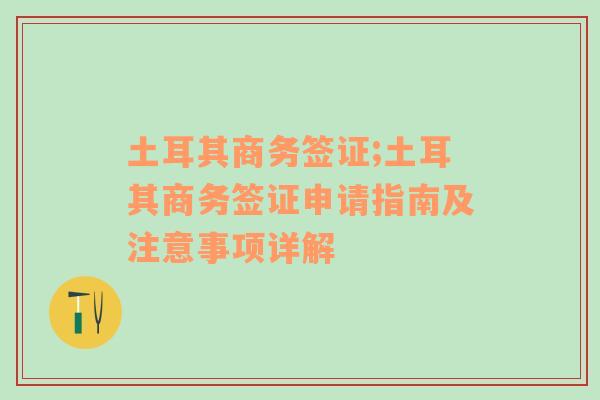 土耳其商务签证;土耳其商务签证申请指南及注意事项详解